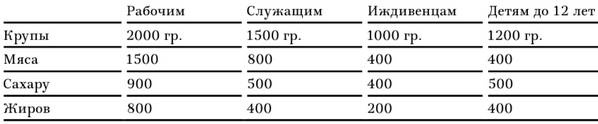 | | Рабочим | Служащим | Иждивенцам | Детям до 12 лет |
|---|---|---|---|---|
| Крупы | 2000 гр. | 1500 гр. | 1000 гр. | 1200 гр. |
| Мяса | 1500 | 800 | 400 | 400 |
| Сахару | 900 | 500 | 400 | 500 |
| Жиров | 800 | 400 | 200 | 400 |